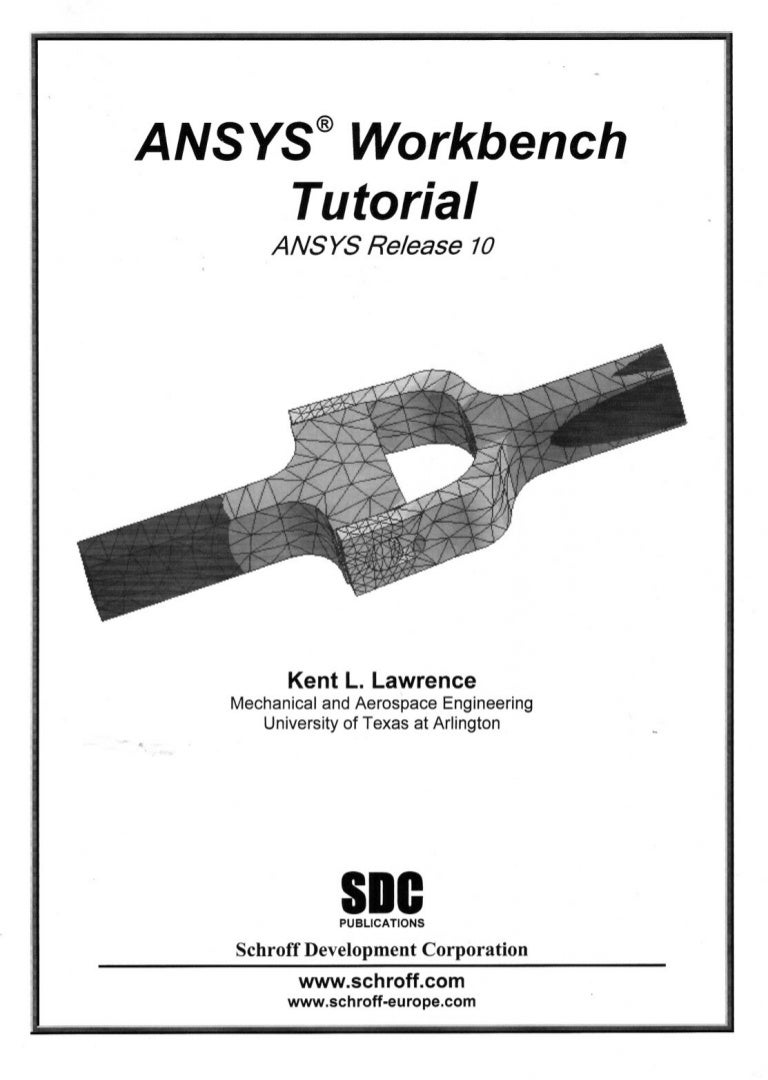 ANSYS® Workbench Tutorial

ANSYS Release 10

Kent L. Lawrence
Mechanical and Aerospace Engineering
University of Texas at Arlington

SDC
PUBLICATIONS

Schroff Development Corporation

www.schroff.com
www.schroff-europe.com